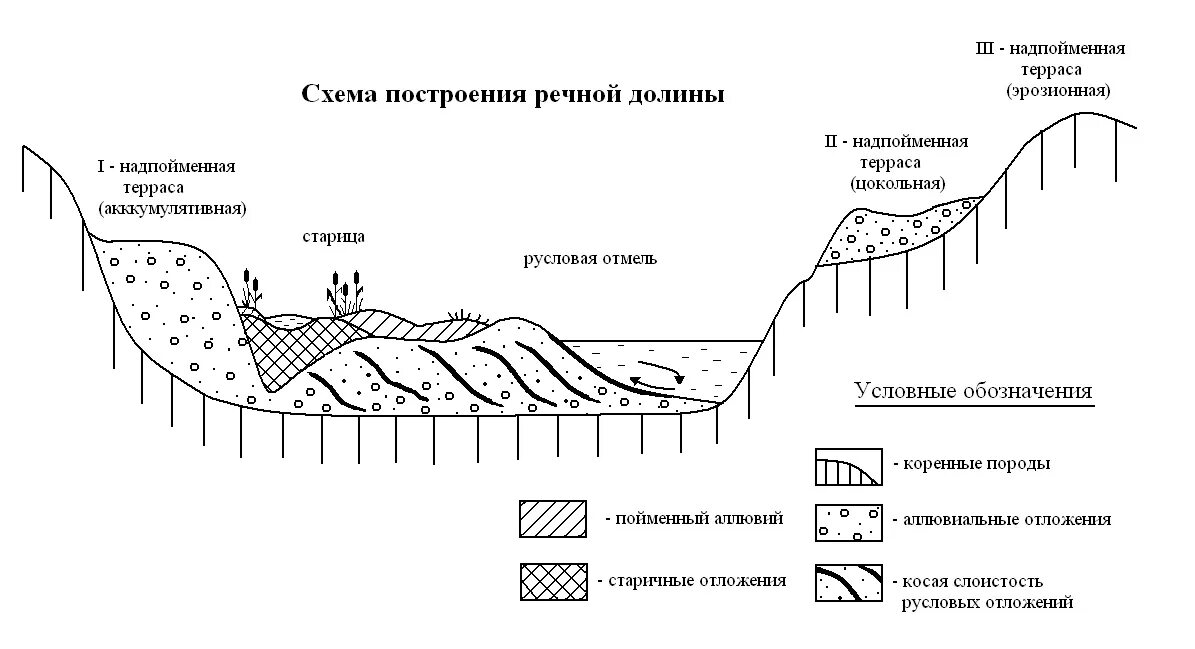 Схема построения речной долины

III - надпойменная терраса (эрозионная)

I - надпойменная терраса (акккумулятивная)

II - надпойменная терраса (цокольная)

старица

русловая отмель

Условные обозначения

- коренные породы

- пойменный аллювий

- аллювиальные отложения

- старичные отложения

- косая слоистость русловых отложений